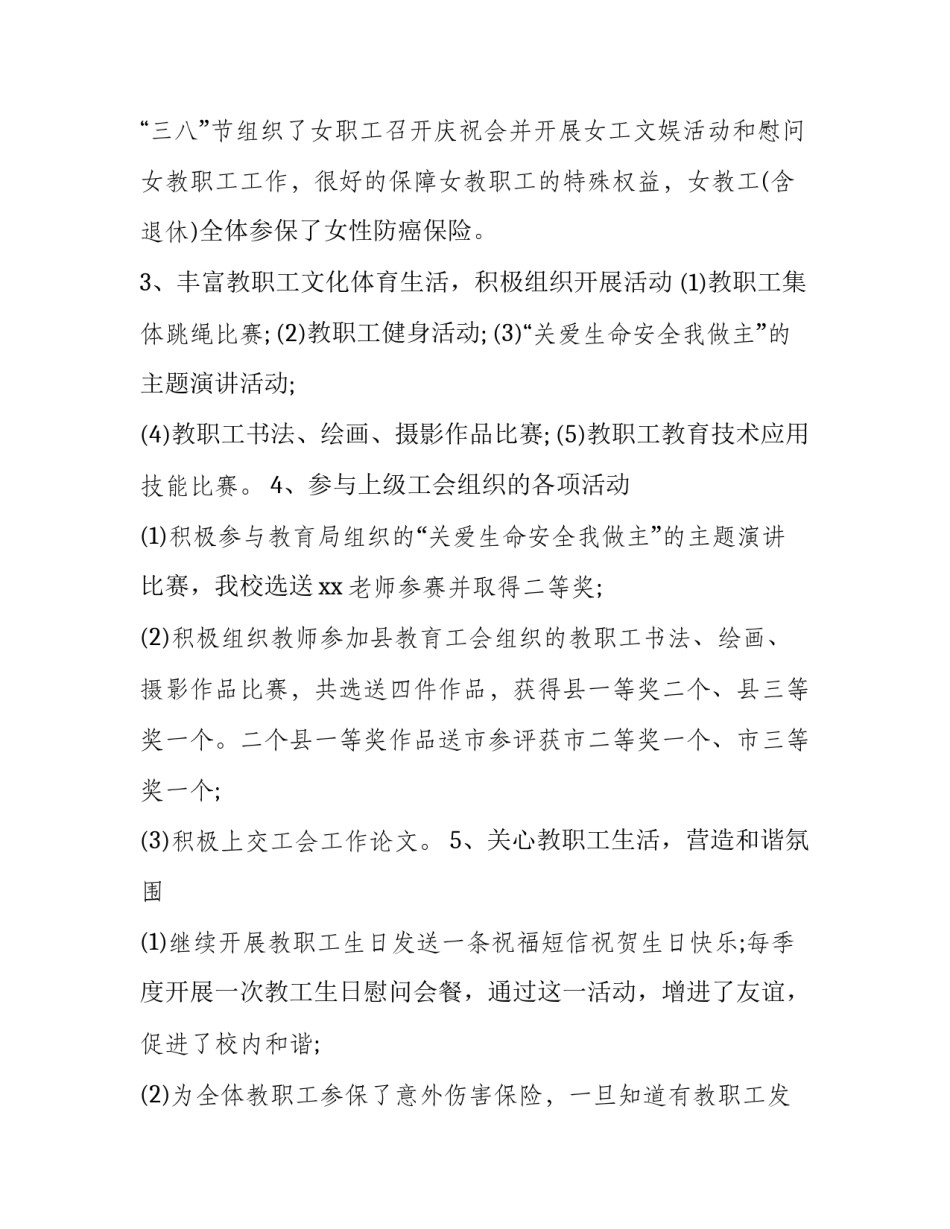 “三八”节组织了女职工召开庆祝会并开展女工文娱活动和慰问女教职工工作，很好的保障女教职工的特殊权益，女教工(含退休)全体参保了女性防癌保险。

3、丰富教职工文化体育生活，积极组织开展活动 (1)教职工集体跳绳比赛; (2)教职工健身活动; (3)“关爱生命安全我做主”的主题演讲活动;

(4)教职工书法、绘画、摄影作品比赛; (5)教职工教育技术应用技能比赛。 4、参与上级工会组织的各项活动

(1)积极参与教育局组织的“关爱生命安全我做主”的主题演讲比赛，我校选送xx老师参赛并取得二等奖;

(2)积极组织教师参加县教育工会组织的教职工书法、绘画、摄影作品比赛，共选送四件作品，获得县一等奖二个、县三等奖一个。二个县一等奖作品送市参评获市二等奖一个、市三等奖一个;

(3)积极上交工会工作论文。 5、关心教职工生活，营造和谐氛围

(1)继续开展教职工生日发送一条祝福短信祝贺生日快乐;每季度开展一次教工生日慰问会餐，通过这一活动，增进了友谊，促进了校内和谐;

(2)为全体教职工参保了意外伤害保险，一旦知道有教职工发